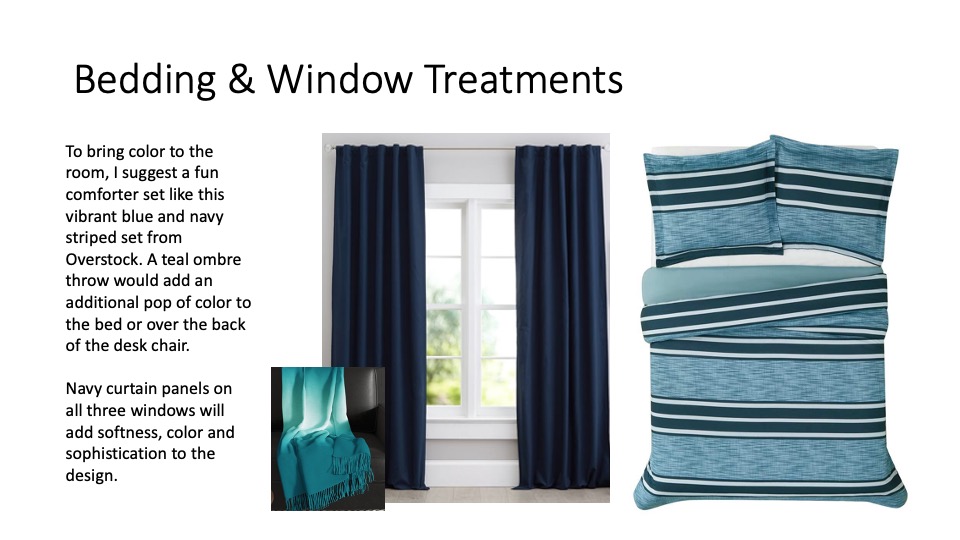 Bedding & Window Treatments

To bring color to the room, I suggest a fun comforter set like this vibrant blue and navy striped set from Overstock. A teal ombre throw would add an additional pop of color to the bed or over the back of the desk chair.

Navy curtain panels on all three windows will add softness, color and sophistication to the design.